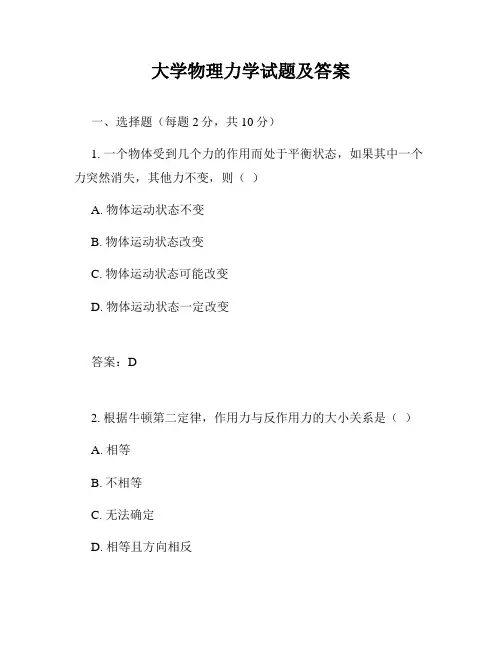 大学物理力学试题及答案

一、选择题（每题 2 分，共 10 分）

1. 一个物体受到几个力的作用而处于平衡状态，如果其中一个力突然消失，其他力不变，则（ ）

A. 物体运动状态不变

B. 物体运动状态改变

C. 物体运动状态可能改变

D. 物体运动状态一定改变

答案：D

2. 根据牛顿第二定律，作用力与反作用力的大小关系是（ ）

A. 相等

B. 不相等

C. 无法确定

D. 相等且方向相反